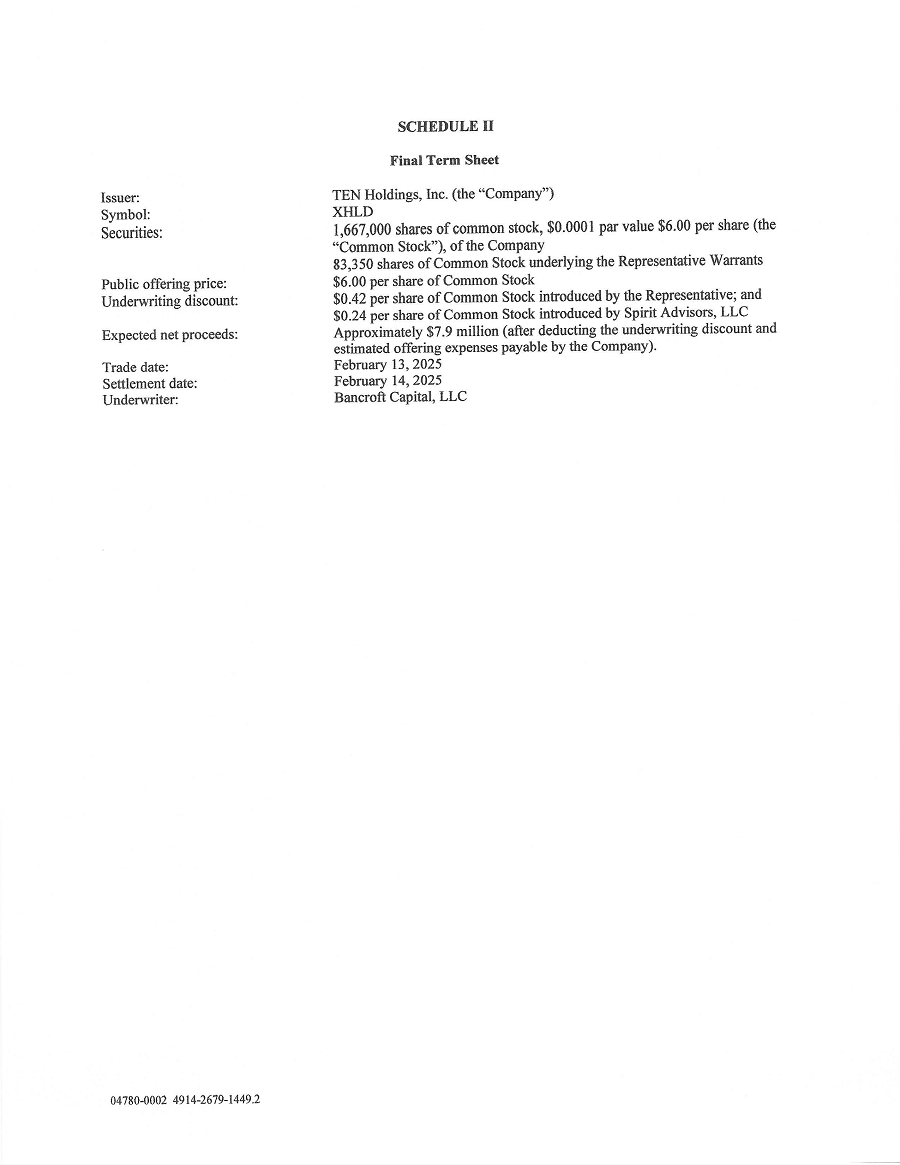 SCHEDULE II

Final Term Sheet

Issuer: TEN Holdings, Inc. (the "Company")
Symbol: XHLD
Securities: 1,667,000 shares of common stock, $0.0001 par value $6.00 per share (the "Common Stock"), of the Company
83,350 shares of Common Stock underlying the Representative Warrants
Public offering price: $6.00 per share of Common Stock
Underwriting discount: $0.42 per share of Common Stock introduced by the Representative; and $0.24 per share of Common Stock introduced by Spirit Advisors, LLC
Expected net proceeds: Approximately $7.9 million (after deducting the underwriting discount and estimated offering expenses payable by the Company).
Trade date: February 13, 2025
Settlement date: February 14, 2025
Underwriter: Bancroft Capital, LLC

04780-0002 4914-2679-1449.2